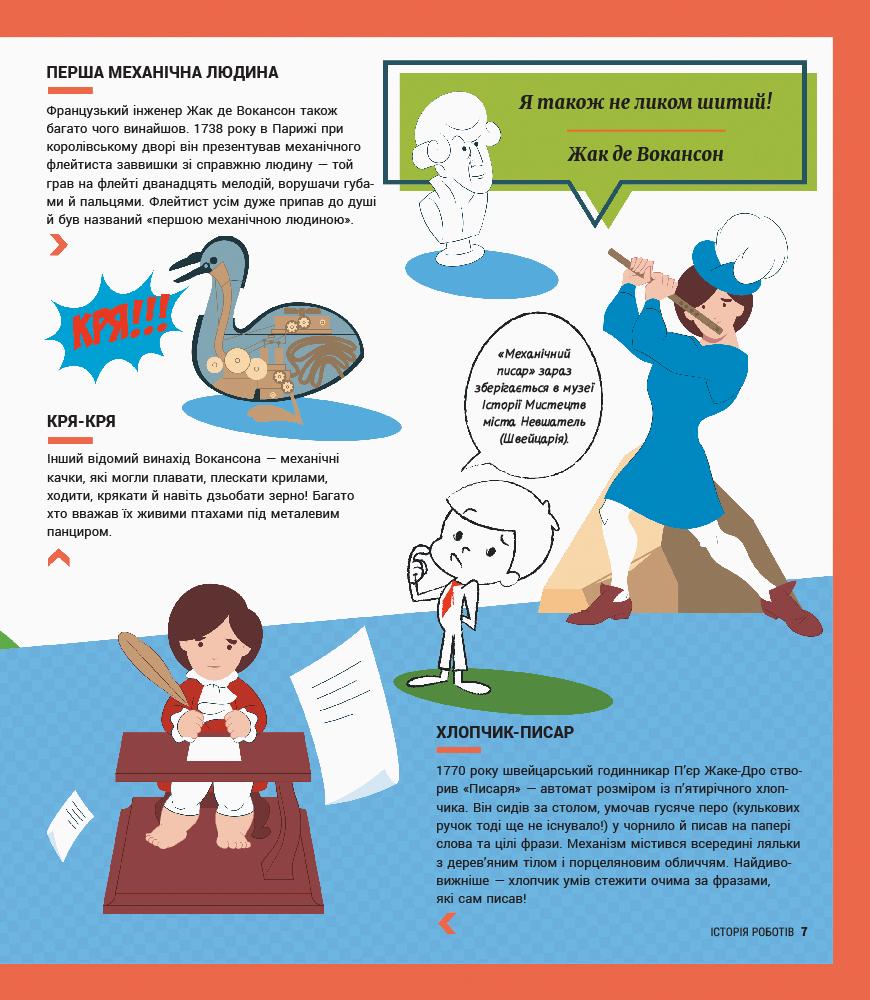 ПЕРША МЕХАНІЧНА ЛЮДИНА

Французький інженер Жак де Вокансон також багато чого винайшов. 1738 року в Парижі при королівському дворі він презентував механічного флейтиста заввишки зі справжню людину — той грав на флейті дванадцять мелодій, ворушачи губами й пальцями. Флейтист усім дуже припав до душі й був названий «першою механічною людиною».

Я також не ликом шитий!

Жак де Вокансон

КРЯ!!!

«Механічний писар» зараз зберігається в музеї Історії Мистецтв міста Невшатель (Швейцарія).

КРЯ-КРЯ

Інший відомий винахід Вокансона — механічні качки, які могли плавати, плескати крилами, ходити, крякати й навіть дзьобати зерно! Багато хто вважав їх живими птахами під металевим панциром.

ХЛОПЧИК-ПИСАР

1770 року швейцарський годинникар П'єр Жаке-Дро створив «Писаря» — автомат розміром із п'ятирічного хлопчика. Він сидів за столом, умочав гусяче перо (кулькових ручок тоді ще не існувало!) у чорнило й писав на папері слова та цілі фрази. Механізм містився всередині ляльки з дерев'яним тілом і порцеляновим обличчям. Найдивовижніше — хлопчик умів стежити очима за фразами, які сам писав!

ІСТОРІЯ РОБОТІВ 7